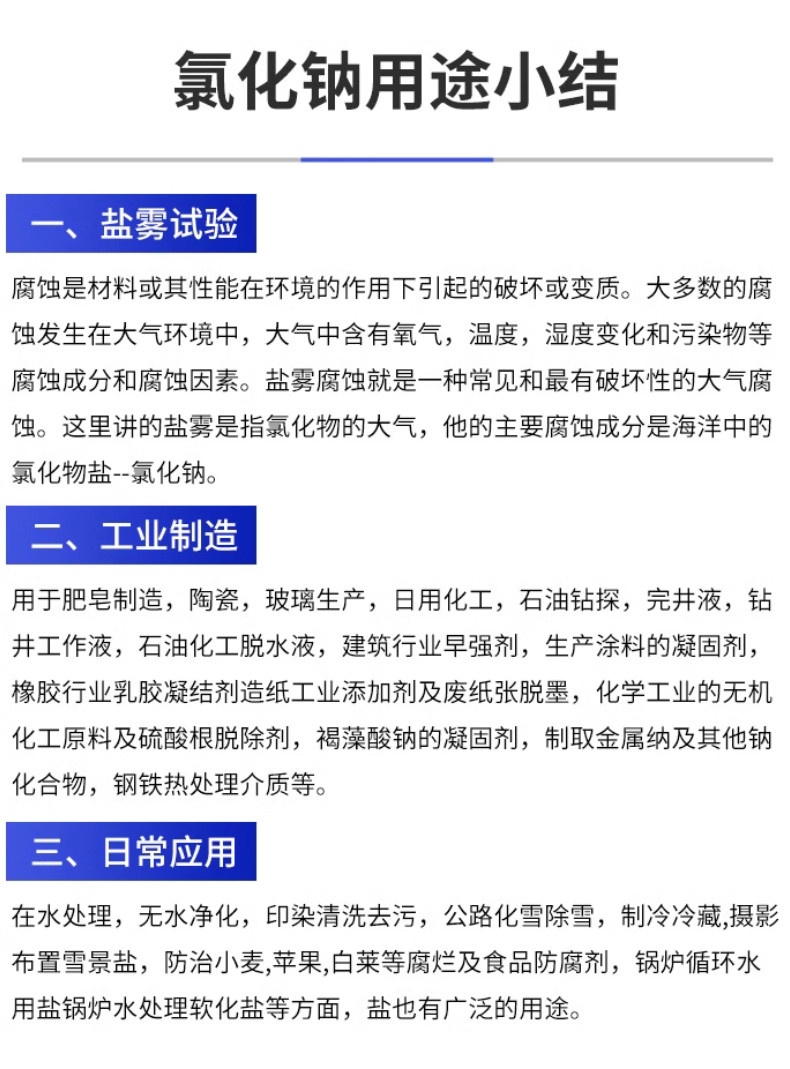 氯化钠用途小结

一、盐雾试验

腐蚀是材料或其性能在环境的作用下引起的破坏或变质。大多数的腐蚀发生在大气环境中，大气中含有氧气，温度，湿度变化和污染物等腐蚀成分和腐蚀因素。盐雾腐蚀就是一种常见和最有破坏性的大气腐蚀。这里讲的盐雾是指氯化物的大气，他的主要腐蚀成分是海洋中的氯化物盐--氯化钠。

二、工业制造

用于肥皂制造，陶瓷，玻璃生产，日用化工，石油钻探，完井液，钻井工作液，石油化工脱水液，建筑行业早强剂，生产涂料的凝固剂，橡胶行业乳胶凝结剂造纸工业添加剂及废纸张脱墨，化学工业的无机化工原料及硫酸根脱除剂，褐藻酸钠的凝固剂，制取金属纳及其他钠化合物，钢铁热处理介质等。

三、日常应用

在水处理，无水净化，印染清洗去污，公路化雪除雪，制冷冷藏,摄影布置雪景盐，防治小麦,苹果,白莱等腐烂及食品防腐剂，锅炉循环水用盐锅炉水处理软化盐等方面，盐也有广泛的用途。